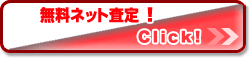 無料ネット査定 ！

Click!